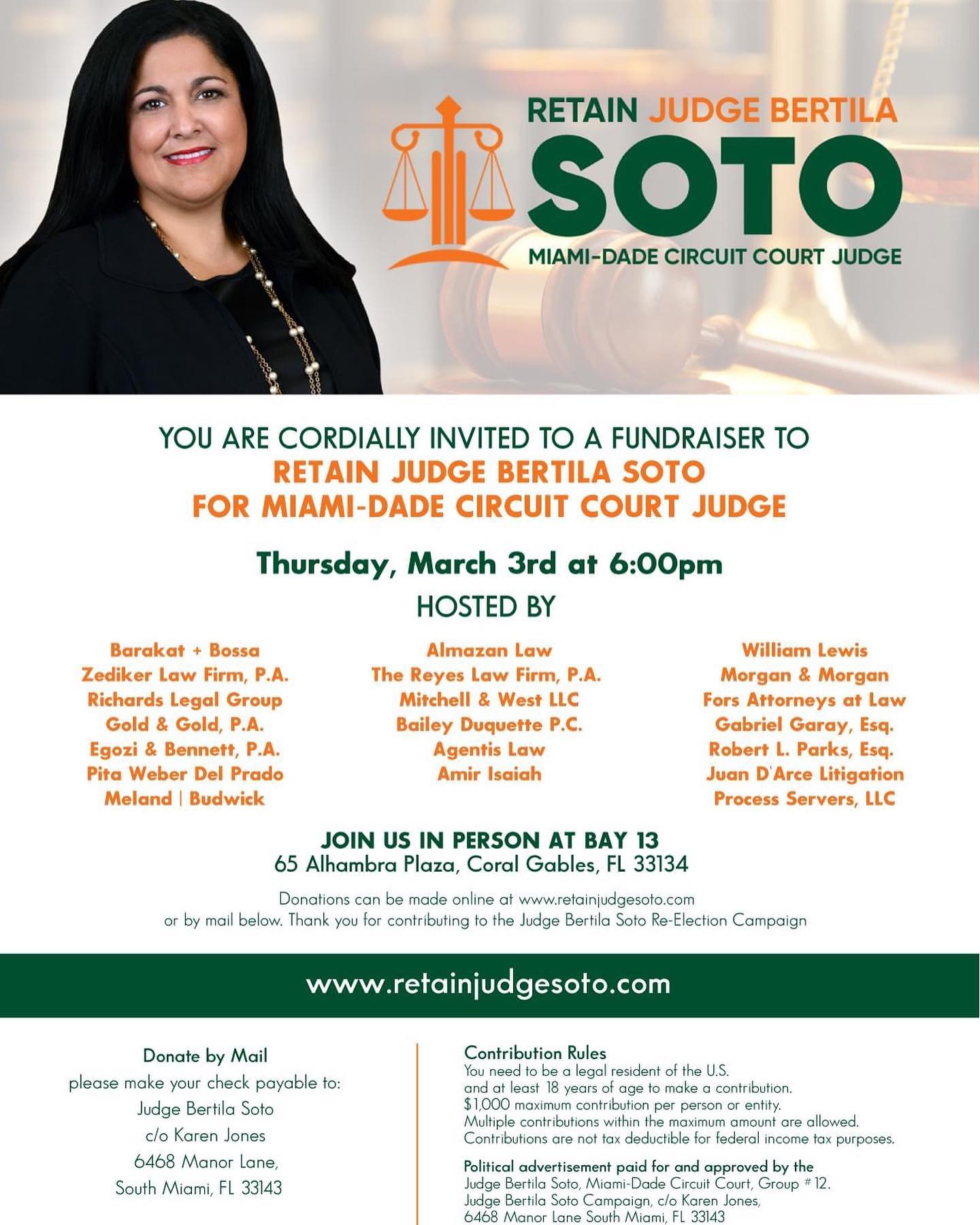 RETAIN JUDGE BERTILA
SOTO
MIAMI-DADE CIRCUIT COURT JUDGE

YOU ARE CORDIALLY INVITED TO A FUNDRAISER TO
RETAIN JUDGE BERTILA SOTO
FOR MIAMI-DADE CIRCUIT COURT JUDGE

Thursday, March 3rd at 6:00pm

HOSTED BY

Barakat + Bossa
Zediker Law Firm, P.A.
Richards Legal Group
Gold & Gold, P.A.
Egozi & Bennett, P.A.
Pita Weber Del Prado
Meland | Budwick

Almazan Law
The Reyes Law Firm, P.A.
Mitchell & West LLC
Bailey Duquette P.C.
Agentis Law
Amir Isaiah

William Lewis
Morgan & Morgan
Fors Attorneys at Law
Gabriel Garay, Esq.
Robert L. Parks, Esq.
Juan D'Arce Litigation
Process Servers, LLC

JOIN US IN PERSON AT BAY 13
65 Alhambra Plaza, Coral Gables, FL 33134

Donations can be made online at www.retainjudgesoto.com or by mail below. Thank you for contributing to the Judge Bertila Soto Re-Election Campaign

www.retainjudgesoto.com

Donate by Mail
please make your check payable to:
Judge Bertila Soto
c/o Karen Jones
6468 Manor Lane,
South Miami, FL 33143

Contribution Rules
You need to be a legal resident of the U.S.
and at least 18 years of age to make a contribution.
$1,000 maximum contribution per person or entity.
Multiple contributions within the maximum amount are allowed.
Contributions are not tax deductible for federal income tax purposes.

Political advertisement paid for and approved by the
Judge Bertila Soto, Miami-Dade Circuit Court, Group # 12.
Judge Bertila Soto Campaign, c/o Karen Jones,
6468 Manor Lane South Miami, FL 33143